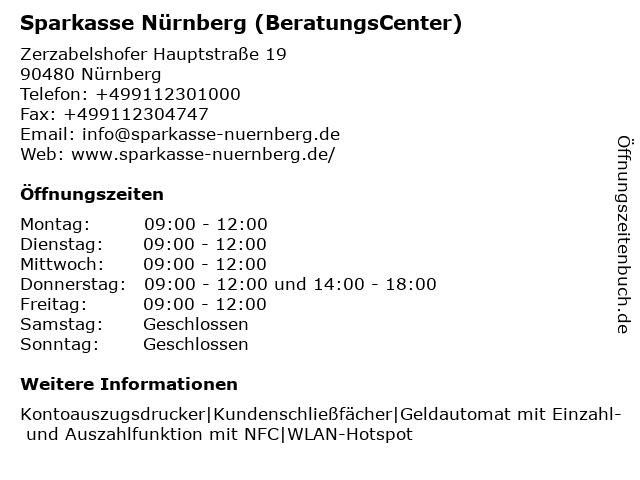 Sparkasse Nürnberg (BeratungsCenter)

Zerzabelshofer Hauptstraße 19
90480 Nürnberg
Telefon: +499112301000
Fax: +499112304747
Email: info@sparkasse-nuernberg.de
Web: www.sparkasse-nuernberg.de/

Öffnungszeiten

Montag: 09:00 - 12:00
Dienstag: 09:00 - 12:00
Mittwoch: 09:00 - 12:00
Donnerstag: 09:00 - 12:00 und 14:00 - 18:00
Freitag: 09:00 - 12:00
Samstag: Geschlossen
Sonntag: Geschlossen

Weitere Informationen

Kontoauszugsdrucker|Kundenschließfächer|Geldautomat mit Einzahl- und Auszahlfunktion mit NFC|WLAN-Hotspot

Öffnungszeitenbuch.de